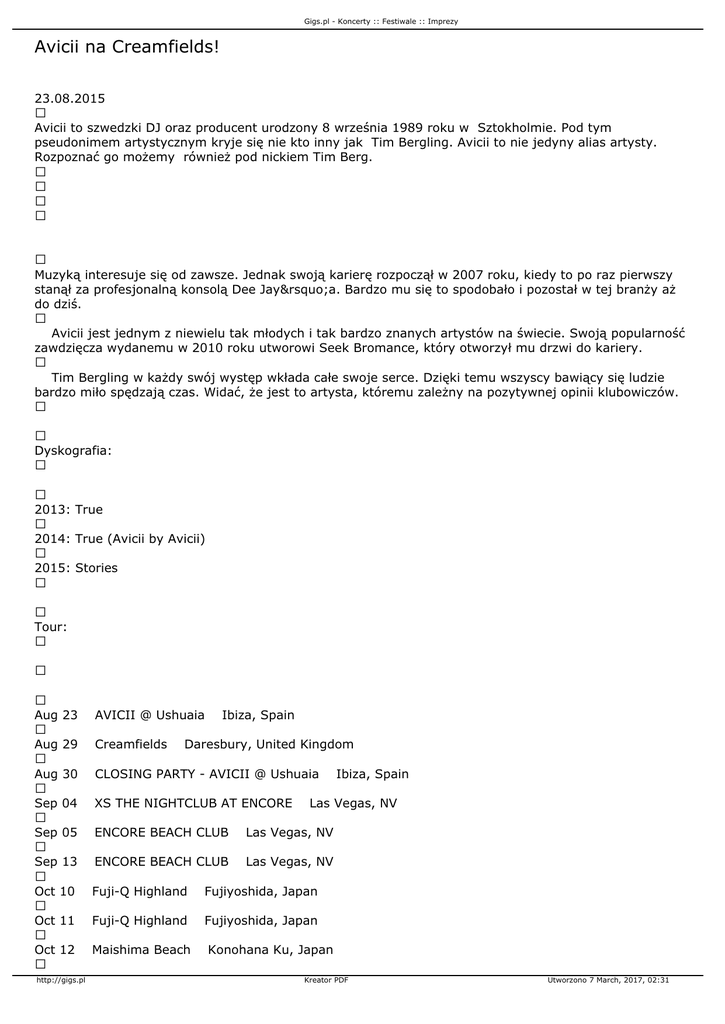 Gigs.pl - Koncerty :: Festiwale :: Imprezy

Avicii na Creamfields!

23.08.2015

Avicii to szwedzki DJ oraz producent urodzony 8 września 1989 roku w Sztokholmie. Pod tym pseudonimem artystycznym kryje się nie kto inny jak Tim Bergling. Avicii to nie jedyny alias artysty. Rozpoznać go możemy również pod nickiem Tim Berg.

Muzyką interesuje się od zawsze. Jednak swoją karierę rozpoczął w 2007 roku, kiedy to po raz pierwszy stanął za profesjonalną konsolą Dee Jay&rsquo;a. Bardzo mu się to spodobało i pozostał w tej branży aż do dziś.

Avicii jest jednym z niewielu tak młodych i tak bardzo znanych artystów na świecie. Swoją popularność zawdzięcza wydanemu w 2010 roku utworowi Seek Bromance, który otworzył mu drzwi do kariery.

Tim Bergling w każdy swój występ wkłada całe swoje serce. Dzięki temu wszyscy bawiący się ludzie bardzo miło spędzają czas. Widać, że jest to artysta, któremu zależny na pozytywnej opinii klubowiczów.

Dyskografia:

2013: True

2014: True (Avicii by Avicii)

2015: Stories

Tour:

Aug 23 AVICII @ Ushuaia Ibiza, Spain

Aug 29 Creamfields Daresbury, United Kingdom

Aug 30 CLOSING PARTY - AVICII @ Ushuaia Ibiza, Spain

Sep 04 XS THE NIGHTCLUB AT ENCORE Las Vegas, NV

Sep 05 ENCORE BEACH CLUB Las Vegas, NV

Sep 13 ENCORE BEACH CLUB Las Vegas, NV

Oct 10 Fuji-Q Highland Fujiyoshida, Japan

Oct 11 Fuji-Q Highland Fujiyoshida, Japan

Oct 12 Maishima Beach Konohana Ku, Japan

http://gigs.pl Kreator PDF Utworzono 7 March, 2017, 02:31